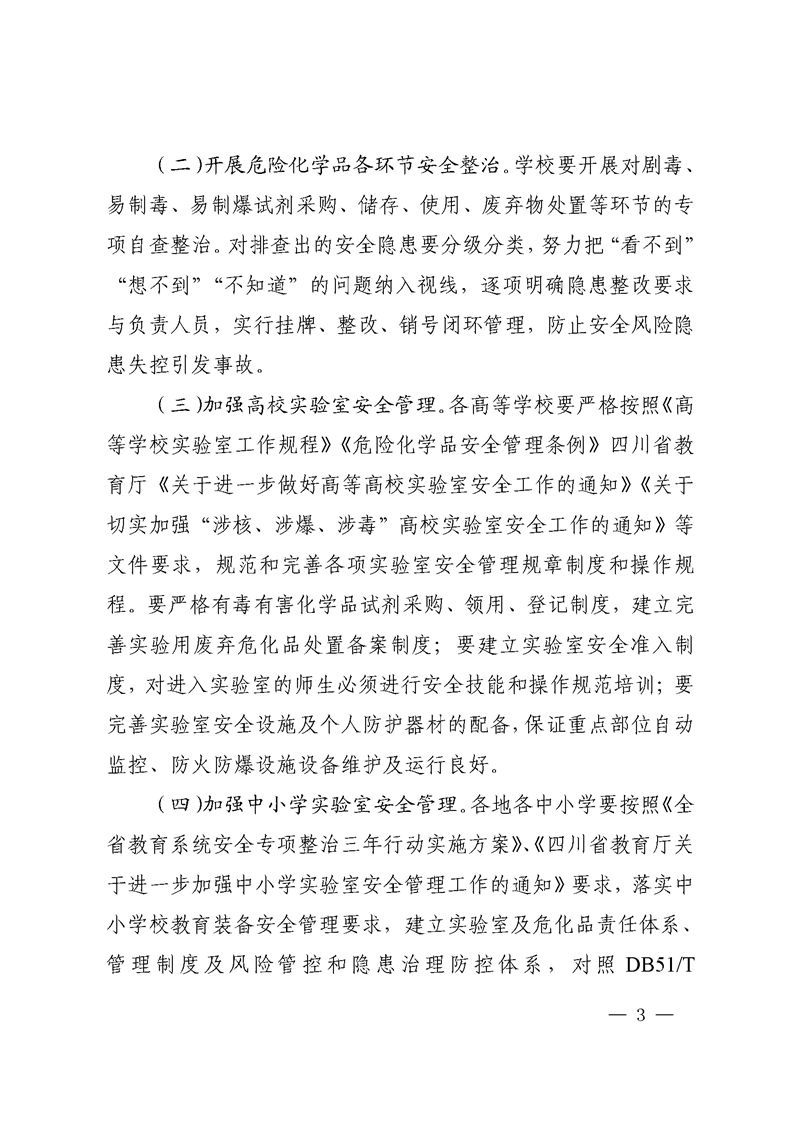 （二）开展危险化学品各环节安全整治。学校要开展对剧毒、易制毒、易制爆试剂采购、储存、使用、废弃物处置等环节的专项自查整治。对排查出的安全隐患要分级分类，努力把“看不到”“想不到”“不知道”的问题纳入视线，逐项明确隐患整改要求与负责人员，实行挂牌、整改、销号闭环管理，防止安全风险隐患失控引发事故。

（三）加强高校实验室安全管理。各高等学校要严格按照《高等学校实验室工作规程》《危险化学品安全管理条例》四川省教育厅《关于进一步做好高等高校实验室安全工作的通知》《关于切实加强“涉核、涉爆、涉毒”高校实验室安全工作的通知》等文件要求，规范和完善各项实验室安全管理规章制度和操作规程。要严格有毒有害化学品试剂采购、领用、登记制度，建立完善实验用废弃危化品处置备案制度；要建立实验室安全准入制度，对进入实验室的师生必须进行安全技能和操作规范培训；要完善实验室安全设施及个人防护器材的配备，保证重点部位自动监控、防火防爆设施设备维护及运行良好。

（四）加强中小学实验室安全管理。各地各中小学要按照《全省教育系统安全专项整治三年行动实施方案》、《四川省教育厅关于进一步加强中小学实验室安全管理工作的通知》要求，落实中小学校教育装备安全管理要求，建立实验室及危化品责任体系、管理制度及风险管控和隐患治理防控体系，对照 DB51/T

— 3 —